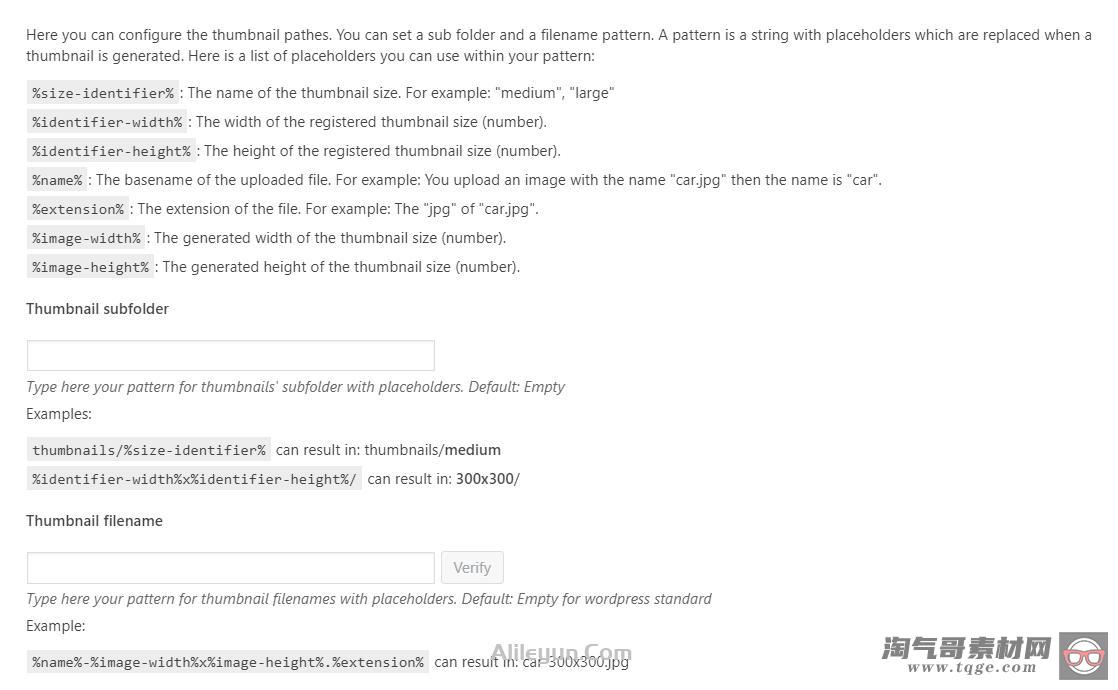 Here you can configure the thumbnail pathes. You can set a sub folder and a filename pattern. A pattern is a string with placeholders which are replaced when a thumbnail is generated. Here is a list of placeholders you can use within your pattern:

%size-identifier% : The name of the thumbnail size. For example: "medium", "large"
%identifier-width% : The width of the registered thumbnail size (number).
%identifier-height% : The height of the registered thumbnail size (number).
%name% : The basename of the uploaded file. For example: You upload an image with the name "car.jpg" then the name is "car".
%extension% : The extension of the file. For example: The "jpg" of "car.jpg".
%image-width% : The generated width of the thumbnail size (number).
%image-height% : The generated height of the thumbnail size (number).

Thumbnail subfolder

Type here your pattern for thumbnails' subfolder with placeholders. Default: Empty
Examples:

thumbnails/%size-identifier% can result in: thumbnails/medium
%identifier-width%x%identifier-height%/ can result in: 300x300/

Thumbnail filename

Verify
Type here your pattern for thumbnail filenames with placeholders. Default: Empty for wordpress standard
Example:

%name%-%image-width%x%image-height%.%extension% can result in: car-300x300.jpg

Alileyun.Com
淘气哥素材网
www.tqge.com